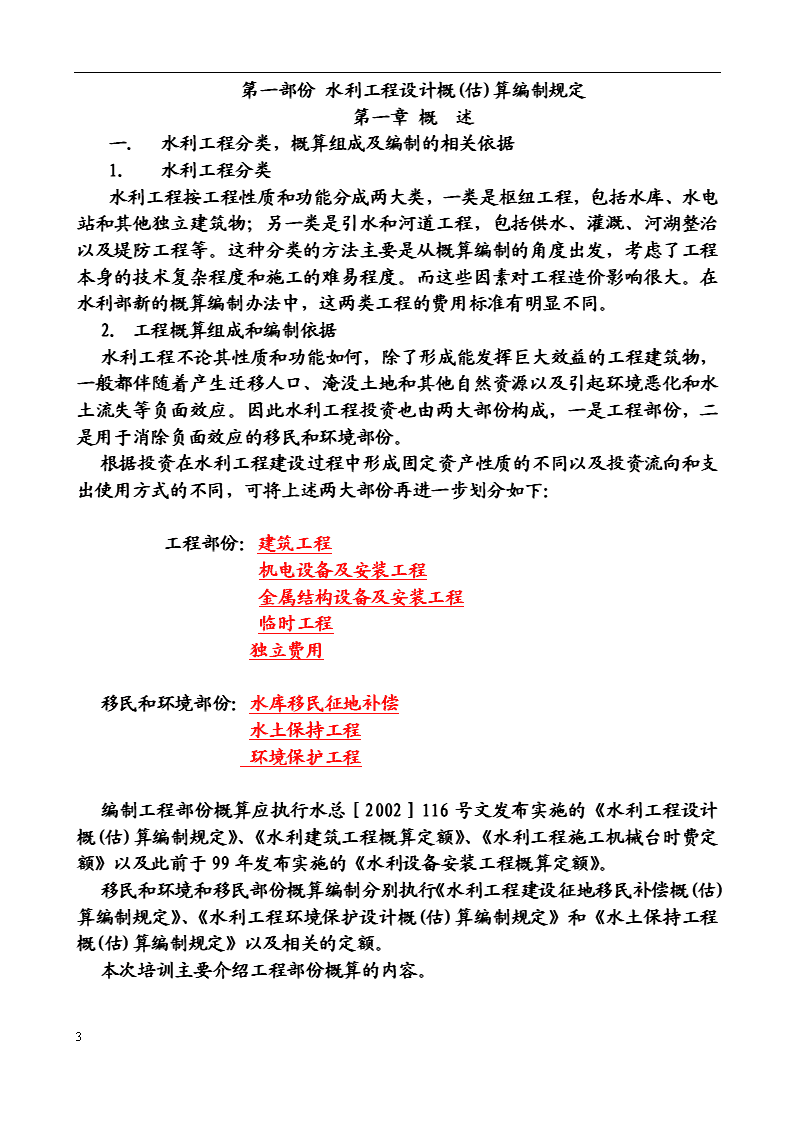 第一部份 水利工程设计概(估)算编制规定

第一章 概 述

一. 水利工程分类，概算组成及编制的相关依据

1. 水利工程分类

水利工程按工程性质和功能分成两大类，一类是枢纽工程，包括水库、水电站和其他独立建筑物；另一类是引水和河道工程，包括供水、灌溉、河湖整治以及堤防工程等。这种分类的方法主要是从概算编制的角度出发，考虑了工程本身的技术复杂程度和施工的难易程度。而这些因素对工程造价影响很大。在水利部新的概算编制办法中，这两类工程的费用标准有明显不同。

2. 工程概算组成和编制依据

水利工程不论其性质和功能如何，除了形成能发挥巨大效益的工程建筑物，一般都伴随着产生迁移人口、淹没土地和其他自然资源以及引起环境恶化和水土流失等负面效应。因此水利工程投资也由两大部份构成，一是工程部份，二是用于消除负面效应的移民和环境部份。

根据投资在水利工程建设过程中形成固定资产性质的不同以及投资流向和支出使用方式的不同，可将上述两大部份再进一步划分如下：

工程部份：建筑工程
机电设备及安装工程
金属结构设备及安装工程
临时工程
独立费用

移民和环境部份：水库移民征地补偿
水土保持工程
环境保护工程

编制工程部份概算应执行水总［2002］116号文发布实施的《水利工程设计概(估)算编制规定》、《水利建筑工程概算定额》、《水利工程施工机械台时费定额》以及此前于99年发布实施的《水利设备安装工程概算定额》。

移民和环境和移民部份概算编制分别执行《水利工程建设征地移民补偿概(估)算编制规定》、《水利工程环境保护设计概(估)算编制规定》和《水土保持工程概(估)算编制规定》以及相关的定额。

本次培训主要介绍工程部份概算的内容。

3